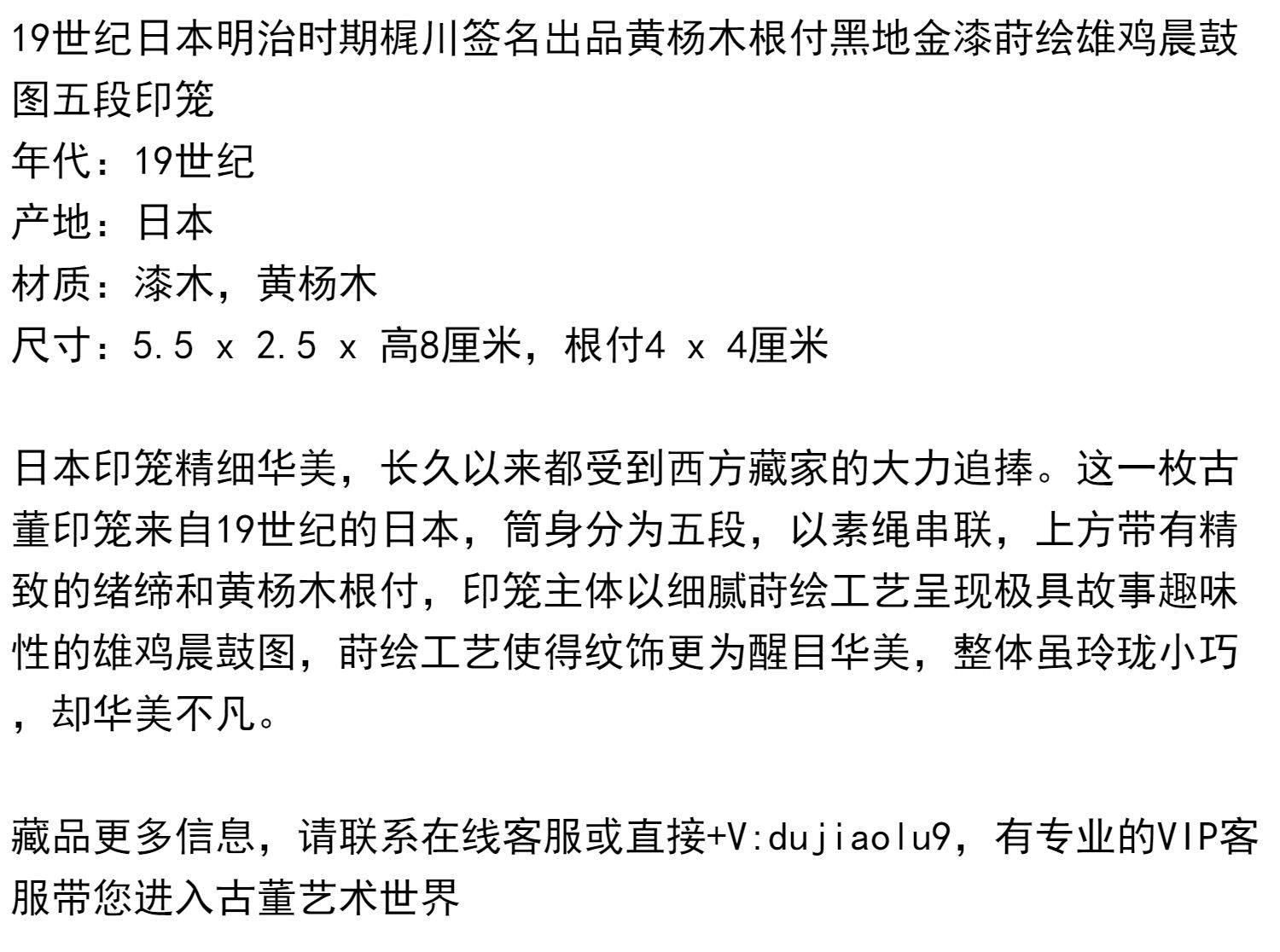 19世纪日本明治时期梶川签名出品黄杨木根付黑地金漆莳绘雄鸡晨鼓图五段印笼
年代：19世纪
产地：日本
材质：漆木，黄杨木
尺寸：5.5 x 2.5 x 高8厘米，根付4 x 4厘米

日本印笼精细华美，长久以来都受到西方藏家的大力追捧。这一枚古董印笼来自19世纪的日本，筒身分为五段，以素绳串联，上方带有精致的绪缔和黄杨木根付，印笼主体以细腻莳绘工艺呈现极具故事趣味性的雄鸡晨鼓图，莳绘工艺使得纹饰更为醒目华美，整体虽玲珑小巧，却华美不凡。

藏品更多信息，请联系在线客服或直接+V:dujiaolu9，有专业的VIP客服带您进入古董艺术世界